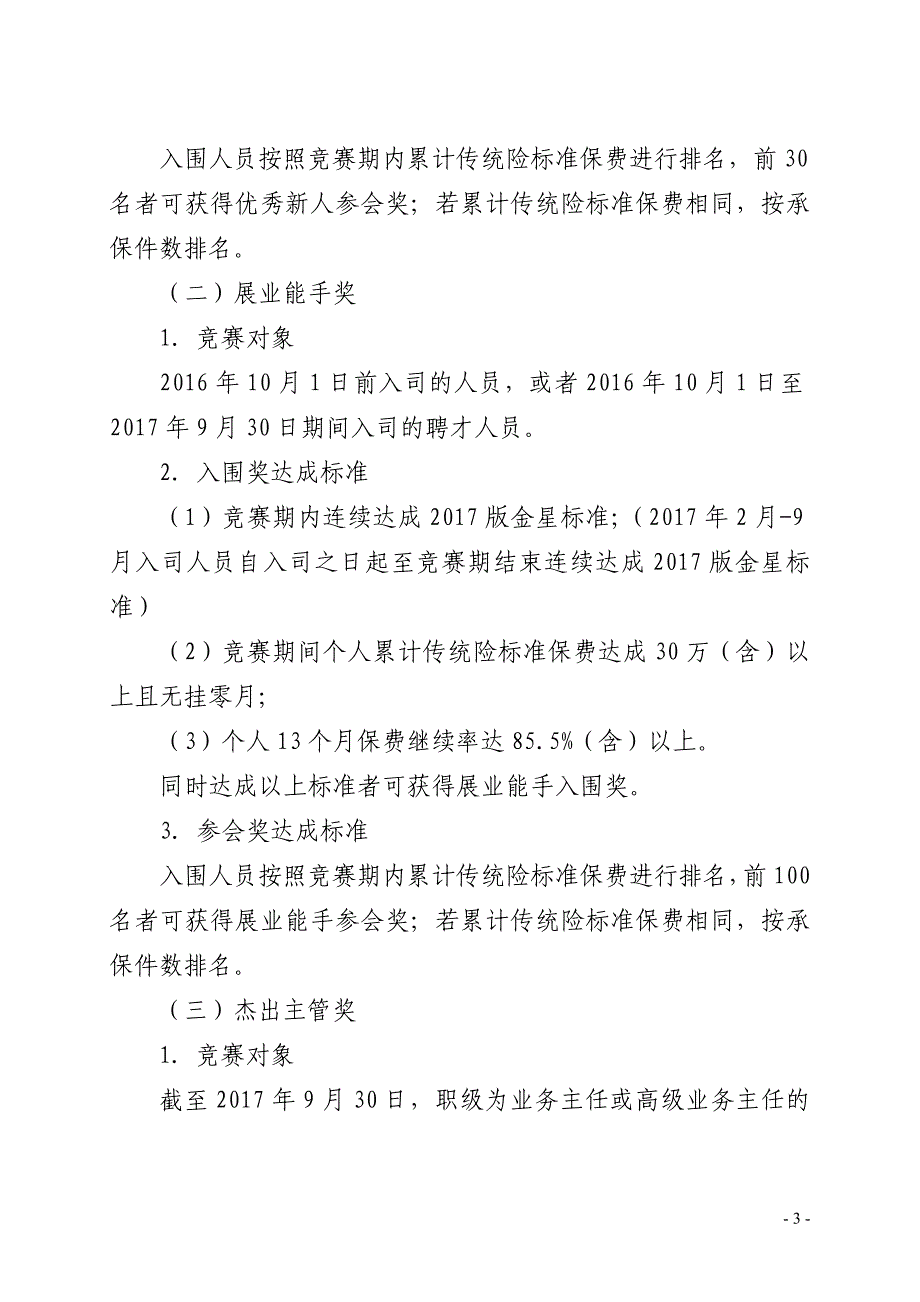 入围人员按照竞赛期内累计传统险标准保费进行排名，前 30 名者可获得优秀新人参会奖；若累计传统险标准保费相同，按承保件数排名。

（二）展业能手奖

1. 竞赛对象

2016 年 10 月 1 日前入司的人员，或者 2016 年 10 月 1 日至 2017 年 9 月 30 日期间入司的聘才人员。

2. 入围奖达成标准

（1）竞赛期内连续达成 2017 版金星标准；（2017 年 2 月-9 月入司人员自入司之日起至竞赛期结束连续达成 2017 版金星标准）

（2）竞赛期间个人累计传统险标准保费达成 30 万（含）以上且无挂零月；

（3）个人 13 个月保费继续率达 85.5%（含）以上。

同时达成以上标准者可获得展业能手入围奖。

3. 参会奖达成标准

入围人员按照竞赛期内累计传统险标准保费进行排名，前 100 名者可获得展业能手参会奖；若累计传统险标准保费相同，按承保件数排名。

（三）杰出主管奖

1. 竞赛对象

截至 2017 年 9 月 30 日，职级为业务主任或高级业务主任的

- 3 -